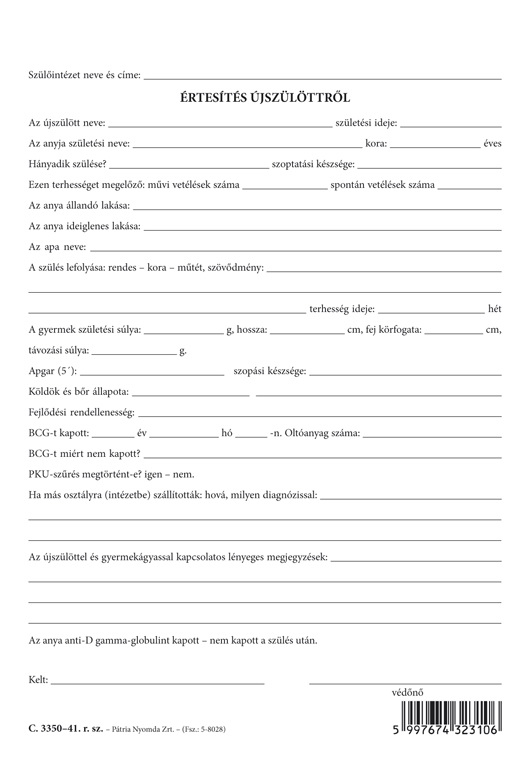 Szülőintézet neve és címe: ____

ÉRTESÍTÉS ÚJSZÜLÖTTRŐL

Az újszülött neve: ____ születési ideje: ____

Az anyja születési neve: ____ kora: ____ éves

Hányadik szülése? ____ szoptatási készsége: ____

Ezen terhességet megelőző: művi vetélések száma ____ spontán vetélések száma ____

Az anya állandó lakása: ____

Az anya ideiglenes lakása: ____

Az apa neve: ____

A szülés lefolyása: rendes – kora – műtét, szövődmény: ____

____

____ terhesség ideje: ____ hét

A gyermek születési súlya: ____ g, hossza: ____ cm, fej körfogata: ____ cm,

távozási súlya: ____ g.

Apgar (5´): ____ szopási készsége: ____

Köldök és bőr állapota: ____ ____

Fejlődési rendellenesség: ____

BCG-t kapott: ____ év ____ hó ____ -n. Oltóanyag száma: ____

BCG-t miért nem kapott? ____

PKU-szűrés megtörtént-e? igen – nem.

Ha más osztályra (intézetbe) szállították: hová, milyen diagnózissal: ____

____

____

Az újszülöttel és gyermekágyassal kapcsolatos lényeges megjegyzések: ____

____

____

____

Az anya anti-D gamma-globulint kapott – nem kapott a szülés után.

Kelt: ____ ____

védőnő

C. 3350–41. r. sz. – Pátria Nyomda Zrt. – (Fsz.: 5-8028)

5 997674 323106